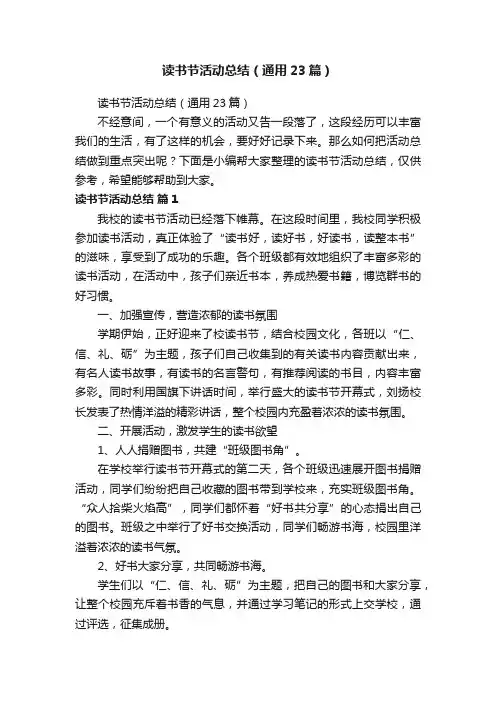 读书节活动总结（通用23篇）

读书节活动总结（通用23篇）

不经意间，一个有意义的活动又告一段落了，这段经历可以丰富我们的生活，有了这样的机会，要好好记录下来。那么如何把活动总结做到重点突出呢？下面是小编帮大家整理的读书节活动总结，仅供参考，希望能够帮助到大家。

读书节活动总结 篇1

我校的读书节活动已经落下帷幕。在这段时间里，我校同学积极参加读书活动，真正体验了“读书好，读好书，好读书，读整本书”的滋味，享受到了成功的乐趣。各个班级都有效地组织了丰富多彩的读书活动，在活动中，孩子们亲近书本，养成热爱书籍，博览群书的好习惯。

一、加强宣传，营造浓郁的读书氛围

学期伊始，正好迎来了校读书节，结合校园文化，各班以“仁、信、礼、砺”为主题，孩子们自己收集到的有关读书内容贡献出来，有名人读书故事，有读书的名言警句，有推荐阅读的书目，内容丰富多彩。同时利用国旗下讲话时间，举行盛大的读书节开幕式，刘扬校长发表了热情洋溢的精彩讲话，整个校园内充盈着浓浓的读书氛围。

二、开展活动，激发学生的读书欲望

1、人人捐赠图书，共建“班级图书角”。

在学校举行读书节开幕式的第二天，各个班级迅速展开图书捐赠活动，同学们纷纷把自己收藏的图书带到学校来，充实班级图书角。“众人拾柴火焰高”，同学们都怀着“好书共分享”的心态捐出自己的图书。班级之中举行了好书交换活动，同学们畅游书海，校园里洋溢着浓浓的读书气氛。

2、好书大家分享，共同畅游书海。

学生们以“仁、信、礼、砺”为主题，把自己的图书和大家分享，让整个校园充斥着书香的气息，并通过学习笔记的形式上交学校，通过评选，征集成册。